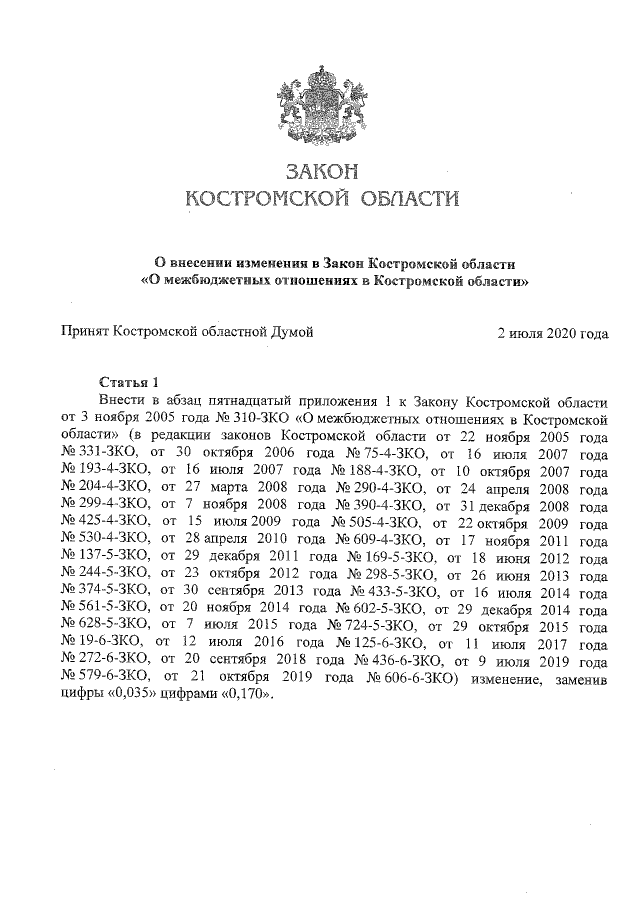 ЗАКОН
КОСТРОМСКОЙ ОБЛАСТИ

О внесении изменения в Закон Костромской области
«О межбюджетных отношениях в Костромской области»

Принят Костромской областной Думой

2 июля 2020 года

Статья 1

Внести в абзац пятнадцатый приложения 1 к Закону Костромской области от 3 ноября 2005 года № 310-ЗКО «О межбюджетных отношениях в Костромской области» (в редакции законов Костромской области от 22 ноября 2005 года № 331-ЗКО, от 30 октября 2006 года № 75-4-ЗКО, от 16 июля 2007 года № 193-4-ЗКО, от 16 июля 2007 года № 188-4-ЗКО, от 10 октября 2007 года № 204-4-ЗКО, от 27 марта 2008 года № 290-4-ЗКО, от 24 апреля 2008 года № 299-4-ЗКО, от 7 ноября 2008 года № 390-4-ЗКО, от 31 декабря 2008 года № 425-4-ЗКО, от 15 июля 2009 года № 505-4-ЗКО, от 22 октября 2009 года № 530-4-ЗКО, от 28 апреля 2010 года № 609-4-ЗКО, от 17 ноября 2011 года № 137-5-ЗКО, от 29 декабря 2011 года № 169-5-ЗКО, от 18 июня 2012 года № 244-5-ЗКО, от 23 октября 2012 года № 298-5-ЗКО, от 26 июня 2013 года № 374-5-ЗКО, от 30 сентября 2013 года № 433-5-ЗКО, от 16 июля 2014 года № 561-5-ЗКО, от 20 ноября 2014 года № 602-5-ЗКО, от 29 декабря 2014 года № 628-5-ЗКО, от 7 июля 2015 года № 724-5-ЗКО, от 29 октября 2015 года № 19-6-ЗКО, от 12 июля 2016 года № 125-6-ЗКО, от 11 июля 2017 года № 272-6-ЗКО, от 20 сентября 2018 года № 436-6-ЗКО, от 9 июля 2019 года № 579-6-ЗКО, от 21 октября 2019 года № 606-6-ЗКО) изменение, заменив цифры «0,035» цифрами «0,170».